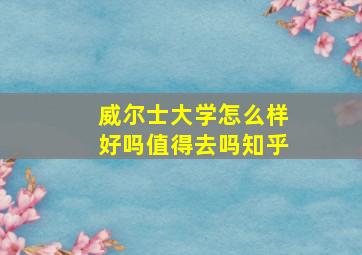 威尔士大学怎么样
好吗值得去吗知乎